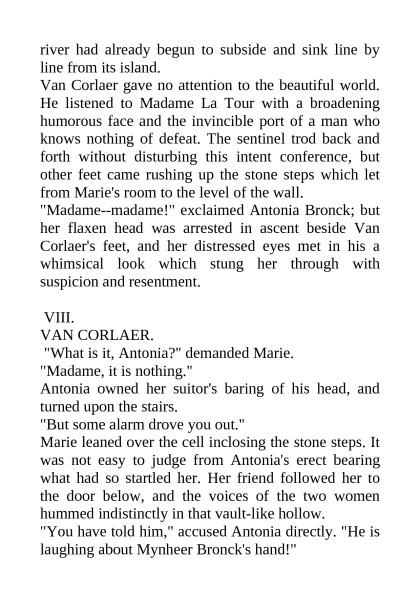 river had already begun to subside and sink line by line from its island.
Van Corlaer gave no attention to the beautiful world. He listened to Madame La Tour with a broadening humorous face and the invincible port of a man who knows nothing of defeat. The sentinel trod back and forth without disturbing this intent conference, but other feet came rushing up the stone steps which let from Marie's room to the level of the wall.
"Madame--madame!" exclaimed Antonia Bronck; but her flaxen head was arrested in ascent beside Van Corlaer's feet, and her distressed eyes met in his a whimsical look which stung her through with suspicion and resentment.

VIII.
VAN CORLAER.
"What is it, Antonia?" demanded Marie.
"Madame, it is nothing."
Antonia owned her suitor's baring of his head, and turned upon the stairs.
"But some alarm drove you out."
Marie leaned over the cell inclosing the stone steps. It was not easy to judge from Antonia's erect bearing what had so startled her. Her friend followed her to the door below, and the voices of the two women hummed indistinctly in that vault-like hollow.
"You have told him," accused Antonia directly. "He is laughing about Mynheer Bronck's hand!"